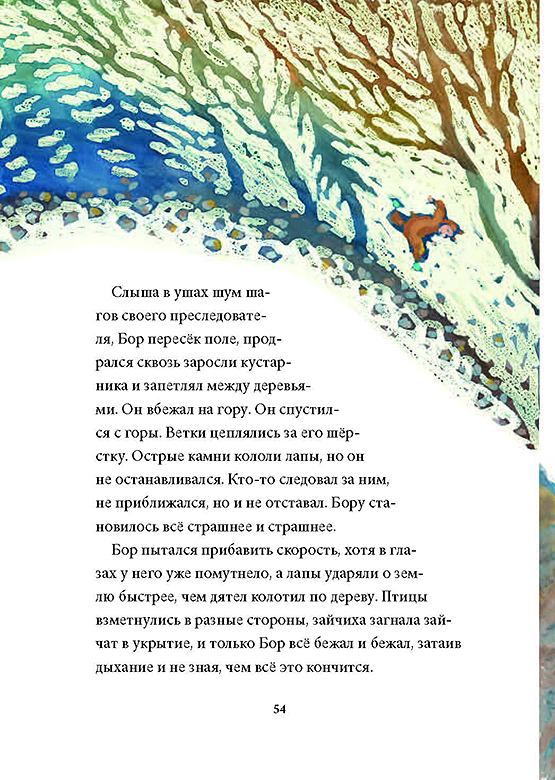 Слыша в ушах шум шагов своего преследователя, Бор пересёк поле, продрался сквозь заросли кустарника и запетлял между деревьями. Он вбежал на гору. Он спустился с горы. Ветки цеплялись за его шёрстку. Острые камни кололи лапы, но он не останавливался. Кто-то следовал за ним, не приближался, но и не отставал. Бору становилось всё страшнее и страшнее.

Бор пытался прибавить скорость, хотя в глазах у него уже помутнело, а лапы ударяли о землю быстрее, чем дятел колотил по дереву. Птицы взметнулись в разные стороны, зайчиха загнала зайчат в укрытие, и только Бор всё бежал и бежал, затаив дыхание и не зная, чем всё это кончится.

54